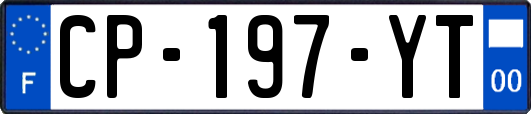 F
CP-197-YT
00